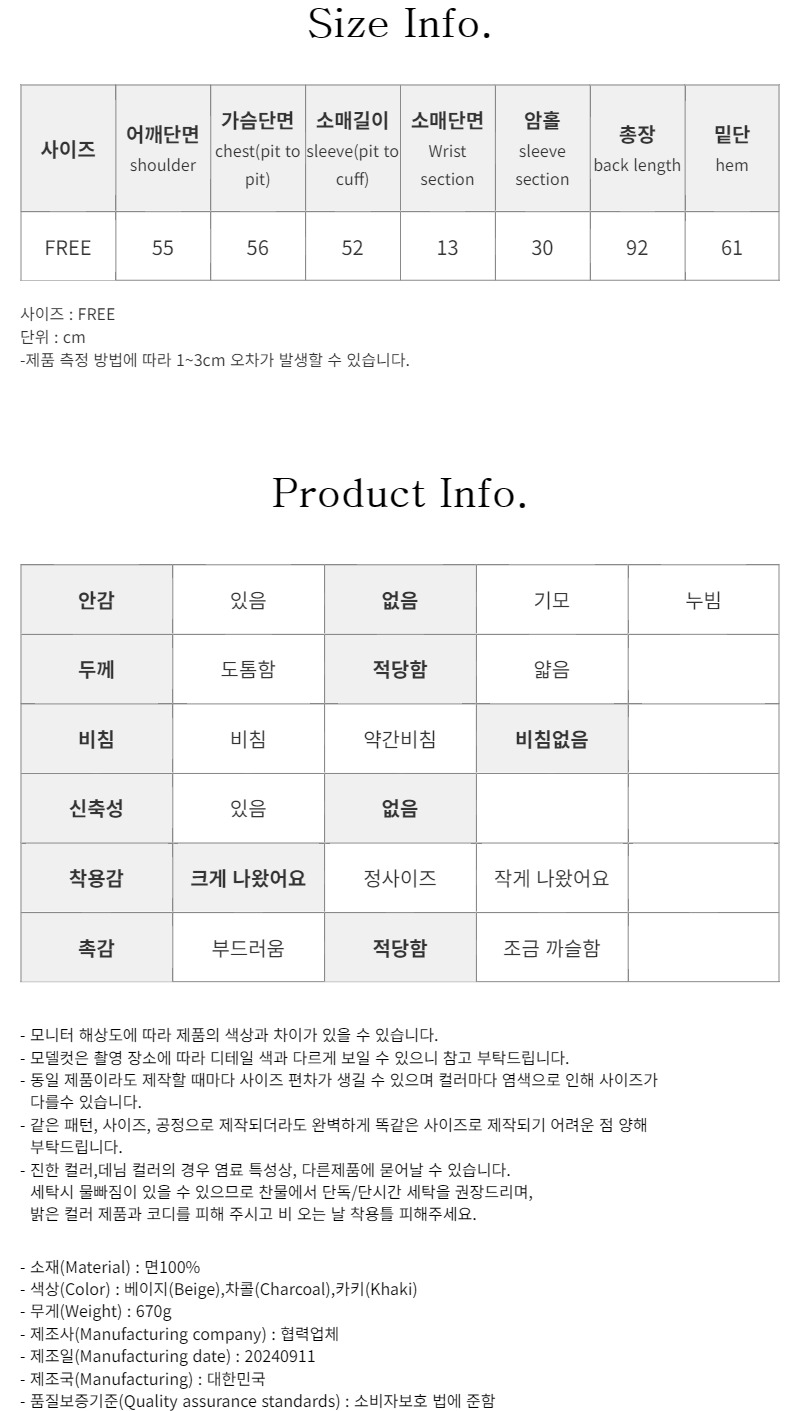 Size Info.

| 사이즈 | 어깨단면 shoulder | 가슴단면 chest(pit to pit) | 소매길이 sleeve(pit to cuff) | 소매단면 Wrist section | 암홀 sleeve section | 총장 back length | 밑단 hem |
|---|---|---|---|---|---|---|---|
| FREE | 55 | 56 | 52 | 13 | 30 | 92 | 61 |

사이즈 : FREE
단위 : cm
-제품 측정 방법에 따라 1~3cm 오차가 발생할 수 있습니다.

Product Info.

| 안감 | 있음 | 없음 | 기모 | 누빔 |
|---|---|---|---|---|
| 두께 | 도톰함 | 적당함 | 얇음 | |
| 비침 | 비침 | 약간비침 | 비침없음 | |
| 신축성 | 있음 | 없음 | | |
| 착용감 | 크게 나왔어요 | 정사이즈 | 작게 나왔어요 | |
| 촉감 | 부드러움 | 적당함 | 조금 까슬함 | |

- 모니터 해상도에 따라 제품의 색상과 차이가 있을 수 있습니다.
- 모델컷은 촬영 장소에 따라 디테일 색과 다르게 보일 수 있으니 참고 부탁드립니다.
- 동일 제품이라도 제작할 때마다 사이즈 편차가 생길 수 있으며 컬러마다 염색으로 인해 사이즈가 다를수 있습니다.
- 같은 패턴, 사이즈, 공정으로 제작되더라도 완벽하게 똑같은 사이즈로 제작되기 어려운 점 양해 부탁드립니다.
- 진한 컬러,데님 컬러의 경우 염료 특성상, 다른제품에 묻어날 수 있습니다.
세탁시 물빠짐이 있을 수 있으므로 찬물에서 단독/단시간 세탁을 권장드리며,
밝은 컬러 제품과 코디를 피해 주시고 비 오는 날 착용틀 피해주세요.

- 소재(Material) : 면100%
- 색상(Color) : 베이지(Beige),차콜(Charcoal),카키(Khaki)
- 무게(Weight) : 670g
- 제조사(Manufacturing company) : 협력업체
- 제조일(Manufacturing date) : 20240911
- 제조국(Manufacturing) : 대한민국
- 품질보증기준(Quality assurance standards) : 소비자보호 법에 준함